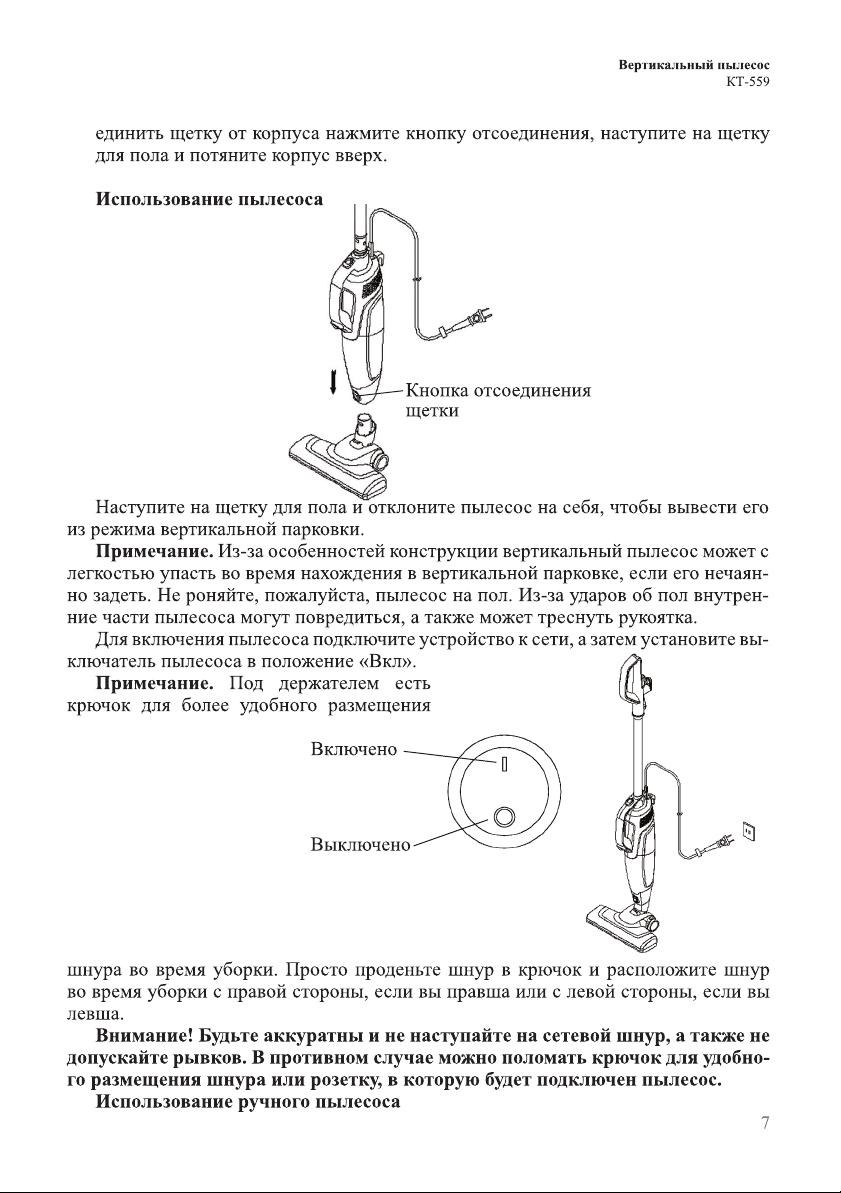 Вертикальный пылесос
КТ-559

единить щетку от корпуса нажмите кнопку отсоединения, наступите на щетку для пола и потяните корпус вверх.

Использование пылесоса

Кнопка отсоединения щетки

Наступите на щетку для пола и отклоните пылесос на себя, чтобы вывести его из режима вертикальной парковки.

Примечание. Из-за особенностей конструкции вертикальный пылесос может с легкостью упасть во время нахождения в вертикальной парковке, если его нечаянно задеть. Не роняйте, пожалуйста, пылесос на пол. Из-за ударов об пол внутренние части пылесоса могут повредиться, а также может треснуть рукоятка.

Для включения пылесоса подключите устройство к сети, а затем установите выключатель пылесоса в положение «Вкл».

Примечание. Под держателем есть крючок для более удобного размещения

Включено

Выключено

шнура во время уборки. Просто проденьте шнур в крючок и расположите шнур во время уборки с правой стороны, если вы правша или с левой стороны, если вы левша.

Внимание! Будьте аккуратны и не наступайте на сетевой шнур, а также не допускайте рывков. В противном случае можно поломать крючок для удобного размещения шнура или розетку, в которую будет подключен пылесос.

Использование ручного пылесоса

7